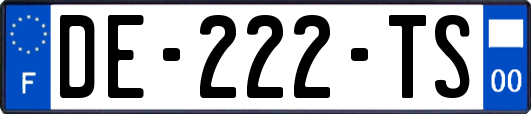 F
DE-222-TS
00